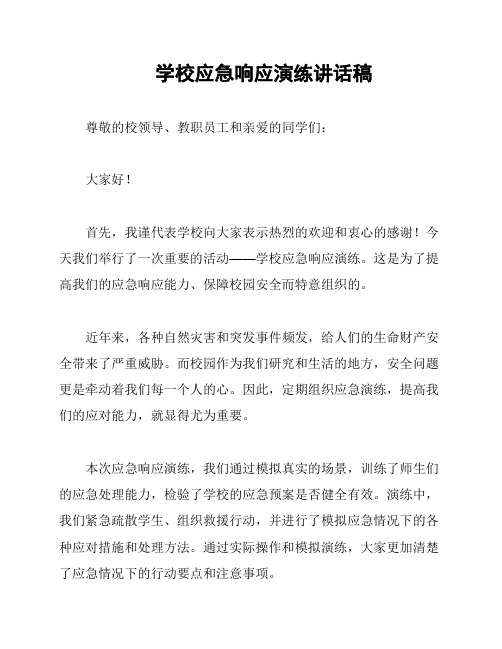 学校应急响应演练讲话稿

尊敬的校领导、教职员工和亲爱的同学们：

大家好！

首先，我谨代表学校向大家表示热烈的欢迎和衷心的感谢！今天我们举行了一次重要的活动——学校应急响应演练。这是为了提高我们的应急响应能力、保障校园安全而特意组织的。

近年来，各种自然灾害和突发事件频发，给人们的生命财产安全带来了严重威胁。而校园作为我们研究和生活的地方，安全问题更是牵动着我们每一个人的心。因此，定期组织应急演练，提高我们的应对能力，就显得尤为重要。

本次应急响应演练，我们通过模拟真实的场景，训练了师生们的应急处理能力，检验了学校的应急预案是否健全有效。演练中，我们紧急疏散学生、组织救援行动，并进行了模拟应急情况下的各种应对措施和处理方法。通过实际操作和模拟演练，大家更加清楚了应急情况下的行动要点和注意事项。